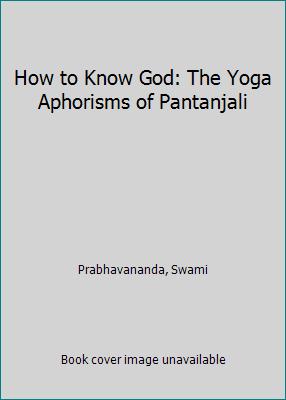 How to Know God: The Yoga Aphorisms of Pantanjali

Prabhavananda, Swami

Book cover image unavailable